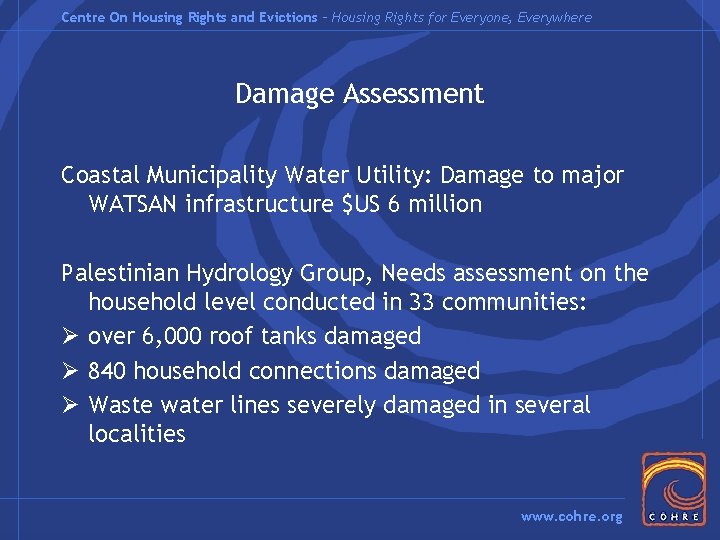 Centre On Housing Rights and Evictions – Housing Rights for Everyone, Everywhere

Damage Assessment

Coastal Municipality Water Utility: Damage to major WATSAN infrastructure $US 6 million

Palestinian Hydrology Group, Needs assessment on the household level conducted in 33 communities:

➢ over 6,000 roof tanks damaged
➢ 840 household connections damaged
➢ Waste water lines severely damaged in several localities

www.cohre.org

COHRE